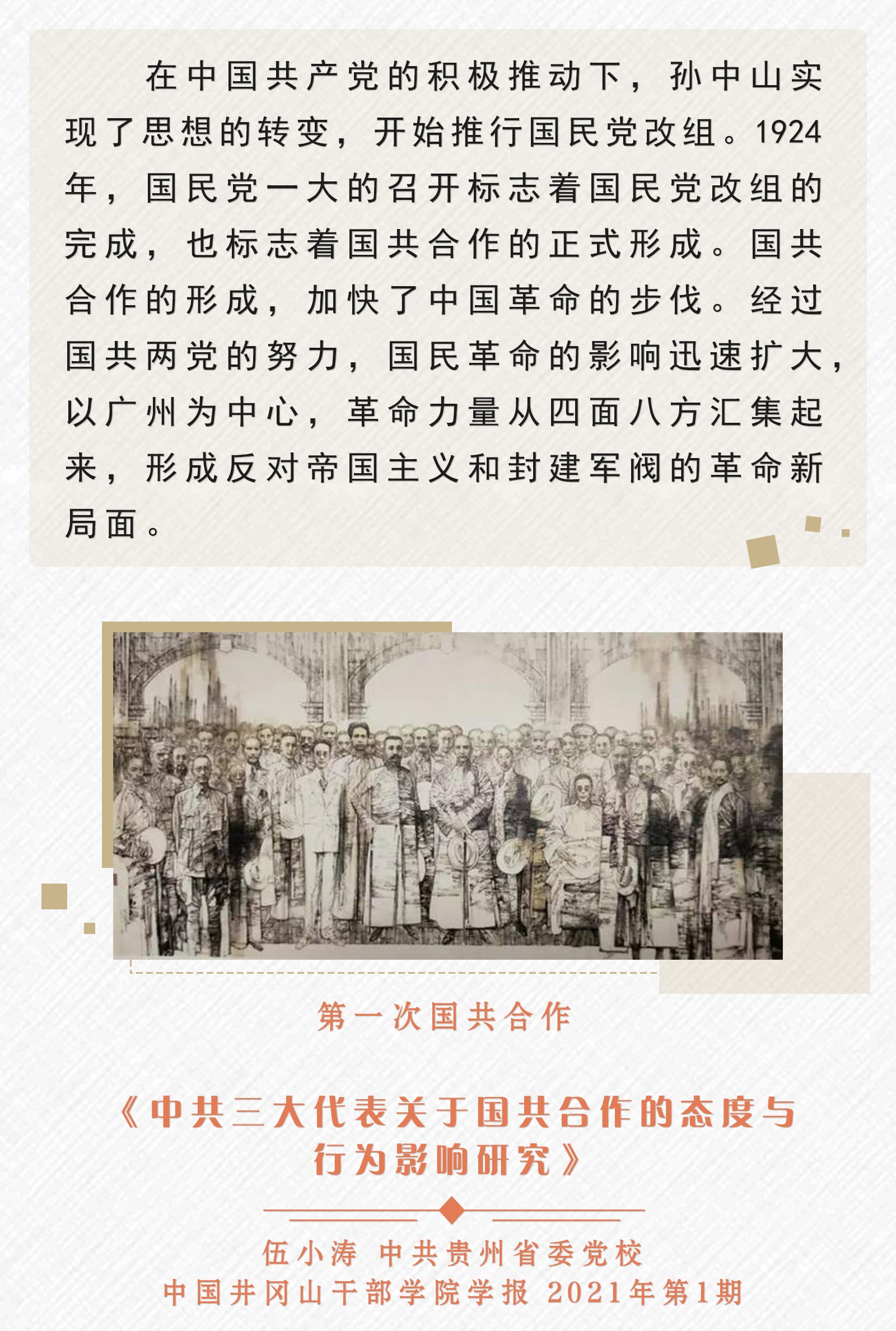 在中国共产党的积极推动下，孙中山实现了思想的转变，开始推行国民党改组。1924年，国民党一大的召开标志着国民党改组的完成，也标志着国共合作的正式形成。国共合作的形成，加快了中国革命的步伐。经过国共两党的努力，国民革命的影响迅速扩大，以广州为中心，革命力量从四面八方汇集起来，形成反对帝国主义和封建军阀的革命新局面。

第一次国共合作

《中共三大代表关于国共合作的态度与行为影响研究》

伍小涛 中共贵州省委党校
中国井冈山干部学院学报 2021年第1期